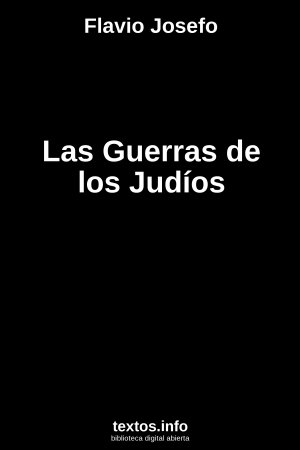 Flavio Josefo

Las Guerras de los Judíos

textos.info
biblioteca digital abierta